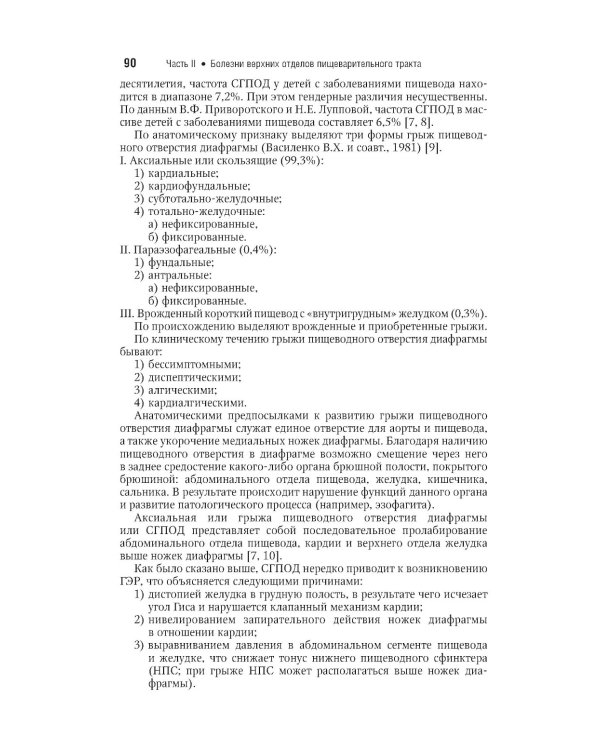 90 Часть II • Болезни верхних отделов пищеварительного тракта

десятилетия, частота СГПОД у детей с заболеваниями пищевода находится в диапазоне 7,2%. При этом гендерные различия несущественны. По данным В.Ф. Приворотского и Н.Е. Лупповой, частота СГПОД в массиве детей с заболеваниями пищевода составляет 6,5% [7, 8].

По анатомическому признаку выделяют три формы грыж пищеводного отверстия диафрагмы (Василенко В.Х. и соавт., 1981) [9].
I. Аксиальные или скользящие (99,3%):
1) кардиальные;
2) кардиофундальные;
3) субтотально-желудочные;
4) тотально-желудочные:
а) нефиксированные,
б) фиксированные.
II. Параэзофагеальные (0,4%):
1) фундальные;
2) антральные:
а) нефиксированные,
б) фиксированные.
III. Врожденный короткий пищевод с «внутригрудным» желудком (0,3%).

По происхождению выделяют врожденные и приобретенные грыжи.

По клиническому течению грыжи пищеводного отверстия диафрагмы бывают:
1) бессимптомными;
2) диспептическими;
3) алгическими;
4) кардиалгическими.

Анатомическими предпосылками к развитию грыжи пищеводного отверстия диафрагмы служат единое отверстие для аорты и пищевода, а также укорочение медиальных ножек диафрагмы. Благодаря наличию пищеводного отверстия в диафрагме возможно смещение через него в заднее средостение какого-либо органа брюшной полости, покрытого брюшиной: абдоминального отдела пищевода, желудка, кишечника, сальника. В результате происходит нарушение функций данного органа и развитие патологического процесса (например, эзофагита).

Аксиальная или грыжа пищеводного отверстия диафрагмы или СГПОД представляет собой последовательное пролабирование абдоминального отдела пищевода, кардии и верхнего отдела желудка выше ножек диафрагмы [7, 10].

Как было сказано выше, СГПОД нередко приводит к возникновению ГЭР, что объясняется следующими причинами:
1) дистопией желудка в грудную полость, в результате чего исчезает угол Гиса и нарушается клапанный механизм кардии;
2) нивелированием запирательного действия ножек диафрагмы в отношении кардии;
3) выравниванием давления в абдоминальном сегменте пищевода и желудке, что снижает тонус нижнего пищеводного сфинктера (НПС; при грыже НПС может располагаться выше ножек диафрагмы).